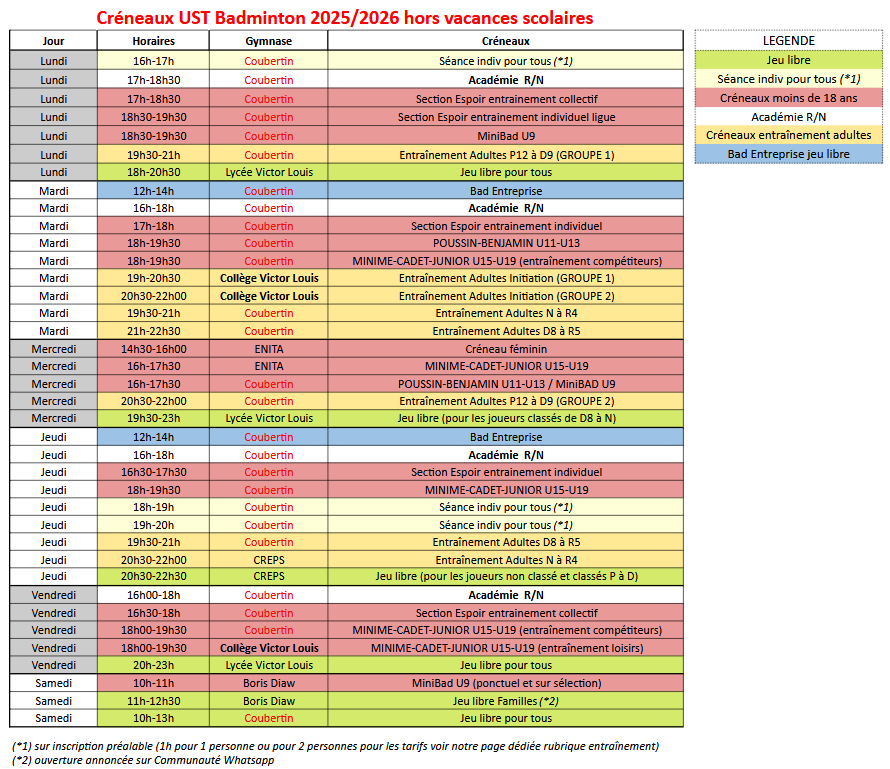 Créneaux UST Badminton 2025/2026 hors vacances scolaires

| Jour | Horaires | Gymnase | Créneaux |
|---|---|---|---|
| Lundi | 16h-17h | Coubertin | Séance indiv pour tous (*1) |
| Lundi | 17h-18h30 | Coubertin | Académie R/N |
| Lundi | 17h-18h30 | Coubertin | Section Espoir entrainement collectif |
| Lundi | 18h30-19h30 | Coubertin | Section Espoir entrainement individuel ligue |
| Lundi | 18h30-19h30 | Coubertin | MiniBad U9 |
| Lundi | 19h30-21h | Coubertin | Entraînement Adultes P12 à D9 (GROUPE 1) |
| Lundi | 18h-20h30 | Lycée Victor Louis | Jeu libre pour tous |
| Mardi | 12h-14h | Coubertin | Bad Entreprise |
| Mardi | 16h-18h | Coubertin | Académie R/N |
| Mardi | 17h-18h | Coubertin | Section Espoir entrainement individuel |
| Mardi | 18h-19h30 | Coubertin | POUSSIN-BENJAMIN U11-U13 |
| Mardi | 18h-19h30 | Coubertin | MINIME-CADET-JUNIOR U15-U19 (entraînement compétiteurs) |
| Mardi | 19h-20h30 | Collège Victor Louis | Entraînement Adultes Initiation (GROUPE 1) |
| Mardi | 20h30-22h00 | Collège Victor Louis | Entraînement Adultes Initiation (GROUPE 2) |
| Mardi | 19h30-21h | Coubertin | Entraînement Adultes N à R4 |
| Mardi | 21h-22h30 | Coubertin | Entraînement Adultes D8 à R5 |
| Mercredi | 14h30-16h00 | ENITA | Créneau féminin |
| Mercredi | 16h-17h30 | ENITA | MINIME-CADET-JUNIOR U15-U19 |
| Mercredi | 16h-17h30 | Coubertin | POUSSIN-BENJAMIN U11-U13 / MiniBAD U9 |
| Mercredi | 20h30-22h00 | Coubertin | Entraînement Adultes P12 à D9 (GROUPE 2) |
| Mercredi | 19h30-23h | Lycée Victor Louis | Jeu libre (pour les joueurs classés de D8 à N) |
| Jeudi | 12h-14h | Coubertin | Bad Entreprise |
| Jeudi | 16h-18h | Coubertin | Académie R/N |
| Jeudi | 16h30-17h30 | Coubertin | Section Espoir entrainement individuel |
| Jeudi | 18h-19h30 | Coubertin | MINIME-CADET-JUNIOR U15-U19 |
| Jeudi | 18h-19h | Coubertin | Séance indiv pour tous (*1) |
| Jeudi | 19h-20h | Coubertin | Séance indiv pour tous (*1) |
| Jeudi | 19h30-21h | Coubertin | Entraînement Adultes D8 à R5 |
| Jeudi | 20h30-22h00 | CREPS | Entraînement Adultes N à R4 |
| Jeudi | 20h30-22h30 | CREPS | Jeu libre (pour les joueurs non classé et classés P à D) |
| Vendredi | 16h00-18h | Coubertin | Académie R/N |
| Vendredi | 16h30-18h | Coubertin | Section Espoir entrainement collectif |
| Vendredi | 18h00-19h30 | Coubertin | MINIME-CADET-JUNIOR U15-U19 (entraînement compétiteurs) |
| Vendredi | 18h00-19h30 | Collège Victor Louis | MINIME-CADET-JUNIOR U15-U19 (entraînement loisirs) |
| Vendredi | 20h-23h | Lycée Victor Louis | Jeu libre pour tous |
| Samedi | 10h-11h | Boris Diaw | MiniBad U9 (ponctuel et sur sélection) |
| Samedi | 11h-12h30 | Boris Diaw | Jeu libre Familles (*2) |
| Samedi | 10h-13h | Coubertin | Jeu libre pour tous |

LEGENDE
Jeu libre
Séance indiv pour tous (*1)
Créneaux moins de 18 ans
Académie R/N
Créneaux entraînement adultes
Bad Entreprise jeu libre

(*1) sur inscription préalable (1h pour 1 personne ou pour 2 personnes pour les tarifs voir notre page dédiée rubrique entraînement)
(*2) ouverture annoncée sur Communauté Whatsapp